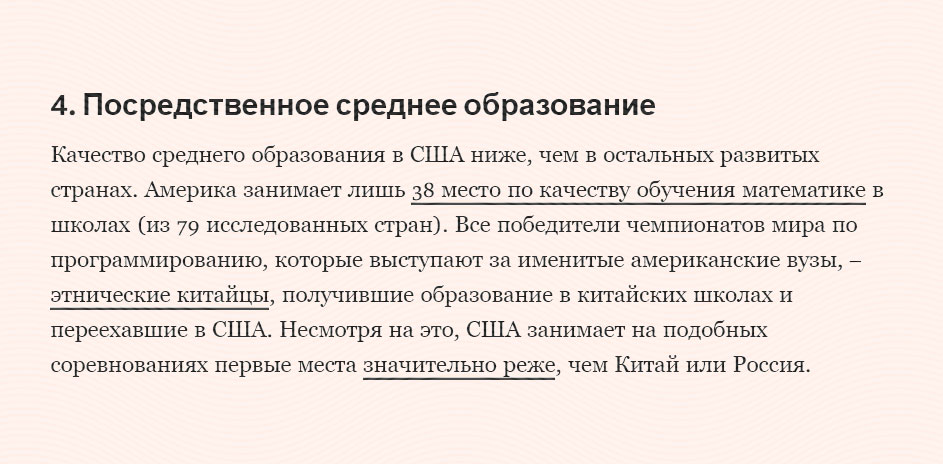 4. Посредственное среднее образование

Качество среднего образования в США ниже, чем в остальных развитых странах. Америка занимает лишь 38 место по качеству обучения математике в школах (из 79 исследованных стран). Все победители чемпионатов мира по программированию, которые выступают за именитые американские вузы, – этнические китайцы, получившие образование в китайских школах и переехавшие в США. Несмотря на это, США занимает на подобных соревнованиях первые места значительно реже, чем Китай или Россия.